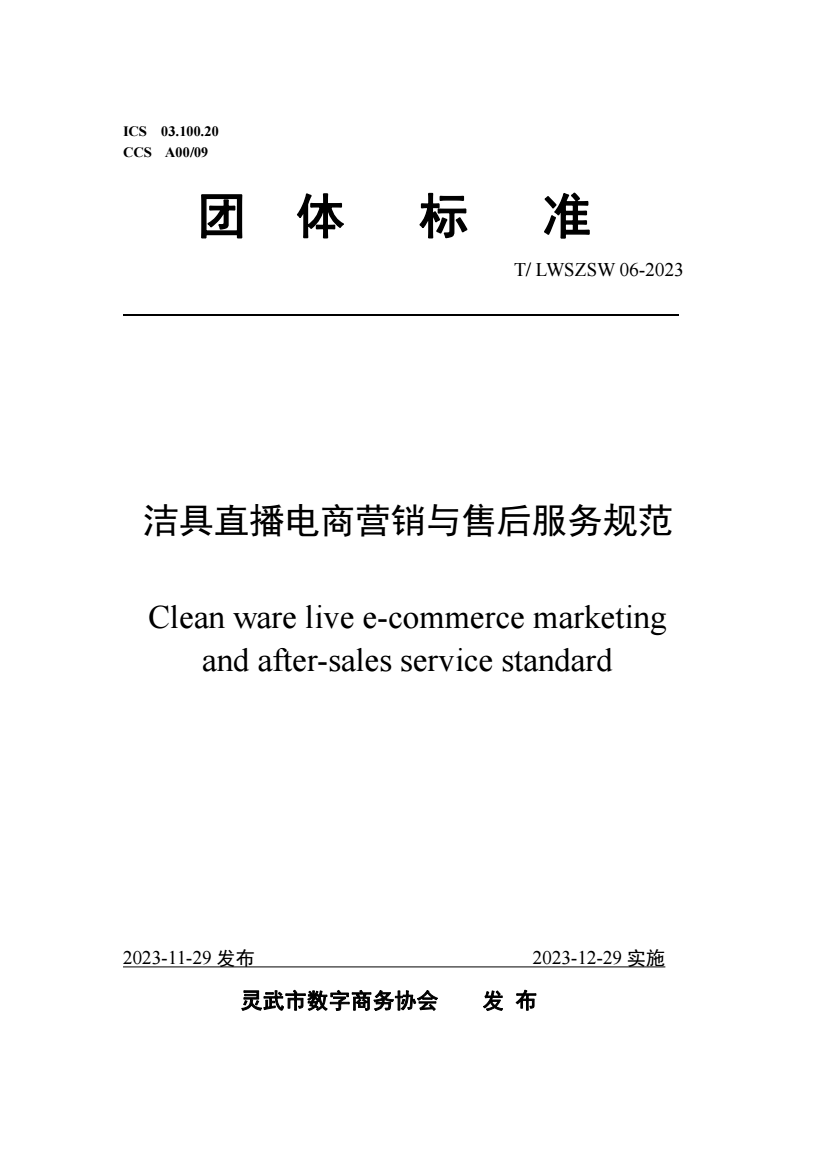 ICS 03.100.20
CCS A00/09

团 体 标 准

T/ LWSZSW 06-2023

洁具直播电商营销与售后服务规范

Clean ware live e-commerce marketing and after-sales service standard

2023-11-29 发布 2023-12-29 实施

灵武市数字商务协会 发 布